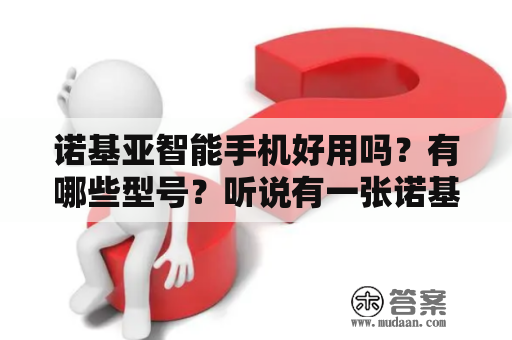 诺基亚智能手机好用吗？有哪些型号？听说有一张诺基

木 答案
www.mudaan.com